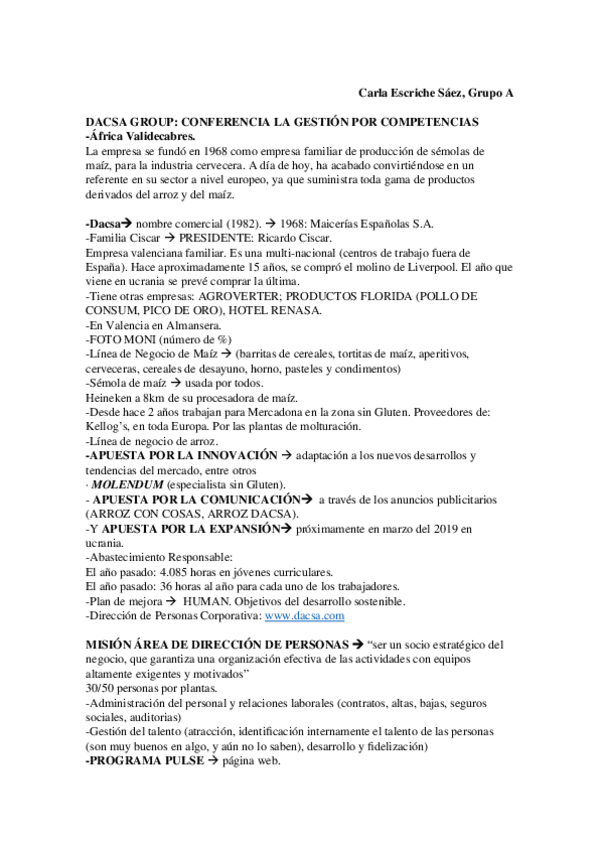 Carla Escriche Sáez, Grupo A

DACSA GROUP: CONFERENCIA LA GESTIÓN POR COMPETENCIAS
-África Validecabres.
La empresa se fundó en 1968 como empresa familiar de producción de sémolas de maíz, para la industria cervecera. A día de hoy, ha acabado convirtiéndose en un referente en su sector a nivel europeo, ya que suministra toda gama de productos derivados del arroz y del maíz.

-Dacsa→ nombre comercial (1982). → 1968: Maicerías Españolas S.A.
-Familia Ciscar → PRESIDENTE: Ricardo Ciscar.
Empresa valenciana familiar. Es una multi-nacional (centros de trabajo fuera de España). Hace aproximadamente 15 años, se compró el molino de Liverpool. El año que viene en ucrania se prevé comprar la última.
-Tiene otras empresas: AGROVERTER; PRODUCTOS FLORIDA (POLLO DE CONSUM, PICO DE ORO), HOTEL RENASA.
-En Valencia en Almansera.
-FOTO MONI (número de %)
-Línea de Negocio de Maíz → (barritas de cereales, tortitas de maíz, aperitivos, cerveceras, cereales de desayuno, horno, pasteles y condimentos)
-Sémola de maíz → usada por todos.
Heineken a 8km de su procesadora de maíz.
-Desde hace 2 años trabajan para Mercadona en la zona sin Gluten. Proveedores de: Kellog's, en toda Europa. Por las plantas de molturación.
-Línea de negocio de arroz.
-APUESTA POR LA INNOVACIÓN → adaptación a los nuevos desarrollos y tendencias del mercado, entre otros
· MOLENDUM (especialista sin Gluten).
- APUESTA POR LA COMUNICACIÓN→ a través de los anuncios publicitarios (ARROZ CON COSAS, ARROZ DACSA).
-Y APUESTA POR LA EXPANSIÓN→ próximamente en marzo del 2019 en ucrania.
-Abastecimiento Responsable:
El año pasado: 4.085 horas en jóvenes curriculares.
El año pasado: 36 horas al año para cada uno de los trabajadores.
-Plan de mejora → HUMAN. Objetivos del desarrollo sostenible.
-Dirección de Personas Corporativa: www.dacsa.com

MISIÓN ÁREA DE DIRECCIÓN DE PERSONAS → "ser un socio estratégico del negocio, que garantiza una organización efectiva de las actividades con equipos altamente exigentes y motivados"
30/50 personas por plantas.
-Administración del personal y relaciones laborales (contratos, altas, bajas, seguros sociales, auditorias)
-Gestión del talento (atracción, identificación internamente el talento de las personas (son muy buenos en algo, y aún no lo saben), desarrollo y fidelización)
-PROGRAMA PULSE → página web.